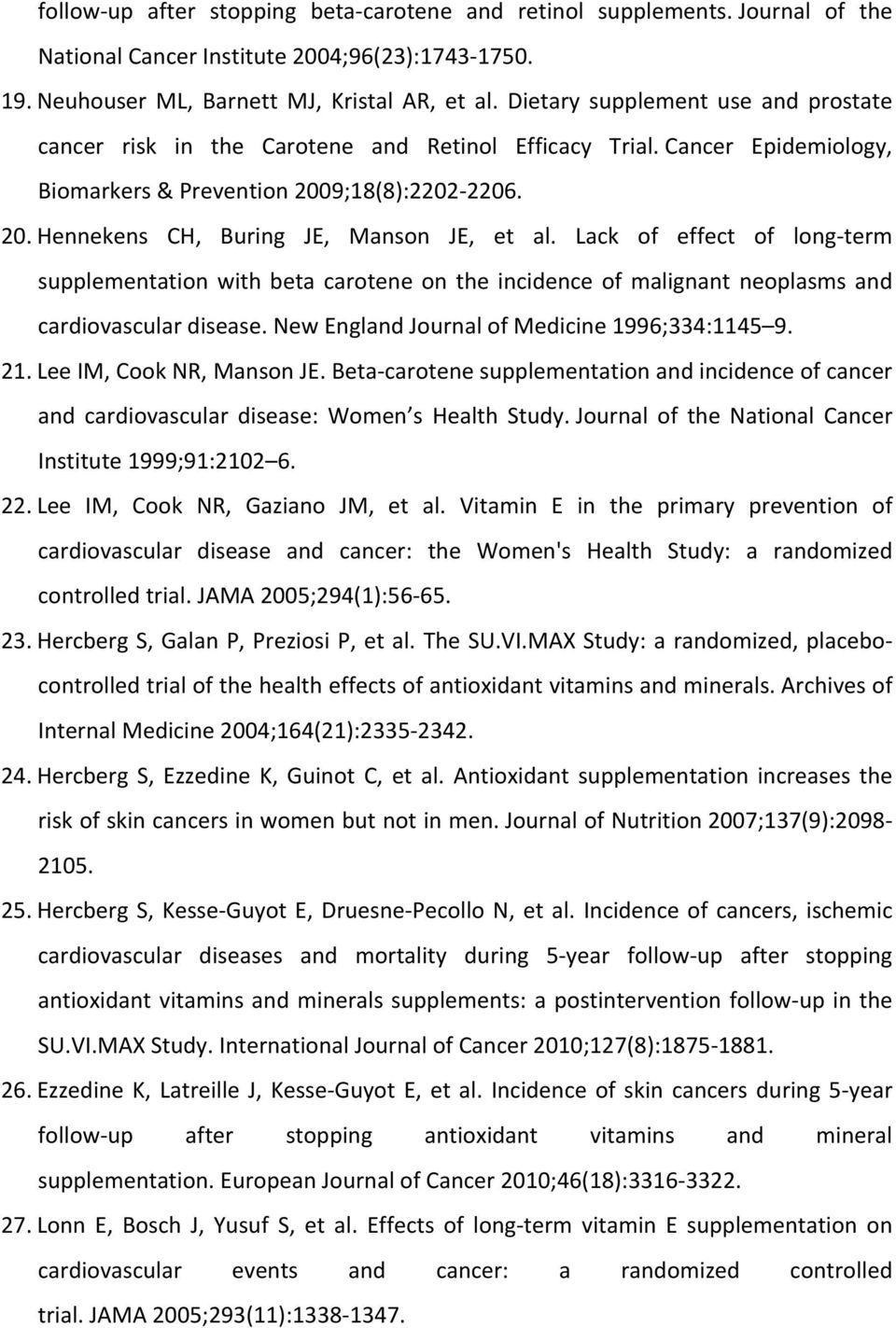 follow-up after stopping beta-carotene and retinol supplements. Journal of the National Cancer Institute 2004;96(23):1743-1750.

19. Neuhouser ML, Barnett MJ, Kristal AR, et al. Dietary supplement use and prostate cancer risk in the Carotene and Retinol Efficacy Trial. Cancer Epidemiology, Biomarkers & Prevention 2009;18(8):2202-2206.

20. Hennekens CH, Buring JE, Manson JE, et al. Lack of effect of long-term supplementation with beta carotene on the incidence of malignant neoplasms and cardiovascular disease. New England Journal of Medicine 1996;334:1145 9.

21. Lee IM, Cook NR, Manson JE. Beta-carotene supplementation and incidence of cancer and cardiovascular disease: Women s Health Study. Journal of the National Cancer Institute 1999;91:2102 6.

22. Lee IM, Cook NR, Gaziano JM, et al. Vitamin E in the primary prevention of cardiovascular disease and cancer: the Women's Health Study: a randomized controlled trial. JAMA 2005;294(1):56-65.

23. Hercberg S, Galan P, Preziosi P, et al. The SU.VI.MAX Study: a randomized, placebo-controlled trial of the health effects of antioxidant vitamins and minerals. Archives of Internal Medicine 2004;164(21):2335-2342.

24. Hercberg S, Ezzedine K, Guinot C, et al. Antioxidant supplementation increases the risk of skin cancers in women but not in men. Journal of Nutrition 2007;137(9):2098-2105.

25. Hercberg S, Kesse-Guyot E, Druesne-Pecollo N, et al. Incidence of cancers, ischemic cardiovascular diseases and mortality during 5-year follow-up after stopping antioxidant vitamins and minerals supplements: a postintervention follow-up in the SU.VI.MAX Study. International Journal of Cancer 2010;127(8):1875-1881.

26. Ezzedine K, Latreille J, Kesse-Guyot E, et al. Incidence of skin cancers during 5-year follow-up after stopping antioxidant vitamins and mineral supplementation. European Journal of Cancer 2010;46(18):3316-3322.

27. Lonn E, Bosch J, Yusuf S, et al. Effects of long-term vitamin E supplementation on cardiovascular events and cancer: a randomized controlled trial. JAMA 2005;293(11):1338-1347.